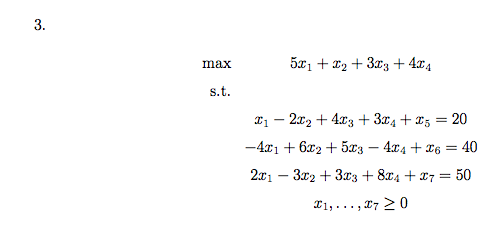 3.

max $5x_1 + x_2 + 3x_3 + 4x_4$

s.t.

$x_1 - 2x_2 + 4x_3 + 3x_4 + x_5 = 20$

$-4x_1 + 6x_2 + 5x_3 - 4x_4 + x_6 = 40$

$2x_1 - 3x_2 + 3x_3 + 8x_4 + x_7 = 50$

$x_1, \ldots, x_7 \geq 0$